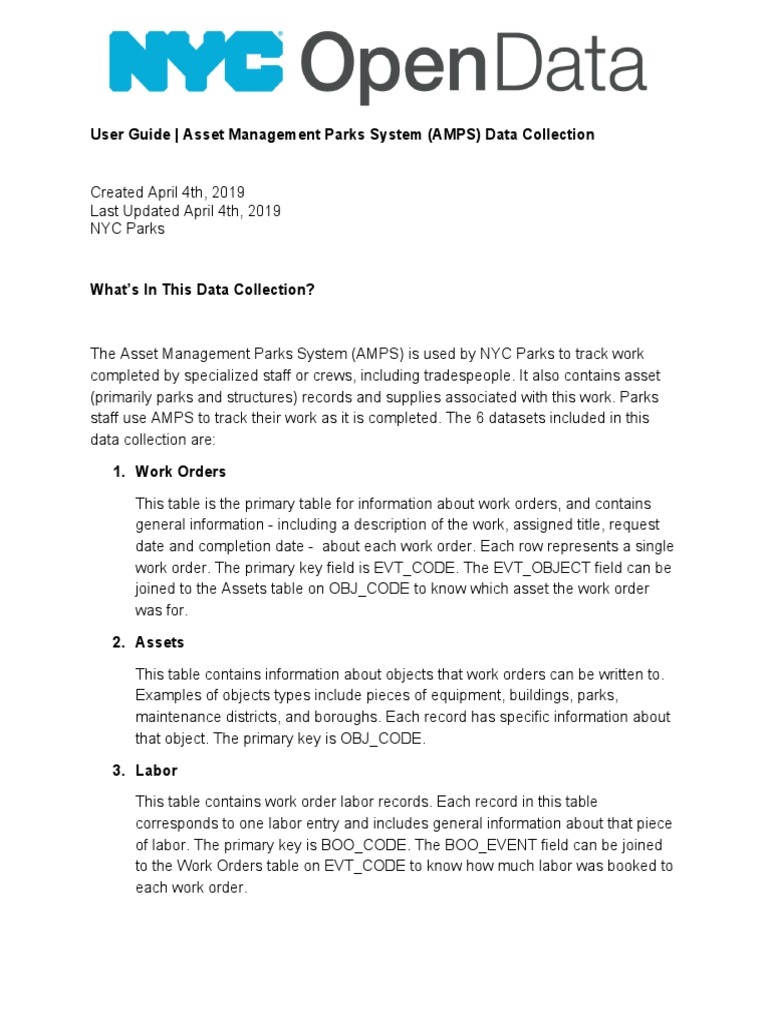 NYC OpenData

User Guide | Asset Management Parks System (AMPS) Data Collection

Created April 4th, 2019
Last Updated April 4th, 2019
NYC Parks

What's In This Data Collection?

The Asset Management Parks System (AMPS) is used by NYC Parks to track work completed by specialized staff or crews, including tradespeople. It also contains asset (primarily parks and structures) records and supplies associated with this work. Parks staff use AMPS to track their work as it is completed. The 6 datasets included in this data collection are:

1. Work Orders

This table is the primary table for information about work orders, and contains general information - including a description of the work, assigned title, request date and completion date - about each work order. Each row represents a single work order. The primary key field is EVT_CODE. The EVT_OBJECT field can be joined to the Assets table on OBJ_CODE to know which asset the work order was for.

2. Assets

This table contains information about objects that work orders can be written to. Examples of objects types include pieces of equipment, buildings, parks, maintenance districts, and boroughs. Each record has specific information about that object. The primary key is OBJ_CODE.

3. Labor

This table contains work order labor records. Each record in this table corresponds to one labor entry and includes general information about that piece of labor. The primary key is BOO_CODE. The BOO_EVENT field can be joined to the Work Orders table on EVT_CODE to know how much labor was booked to each work order.